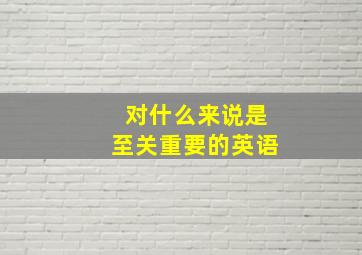 对什么来说是
至关重要的英语